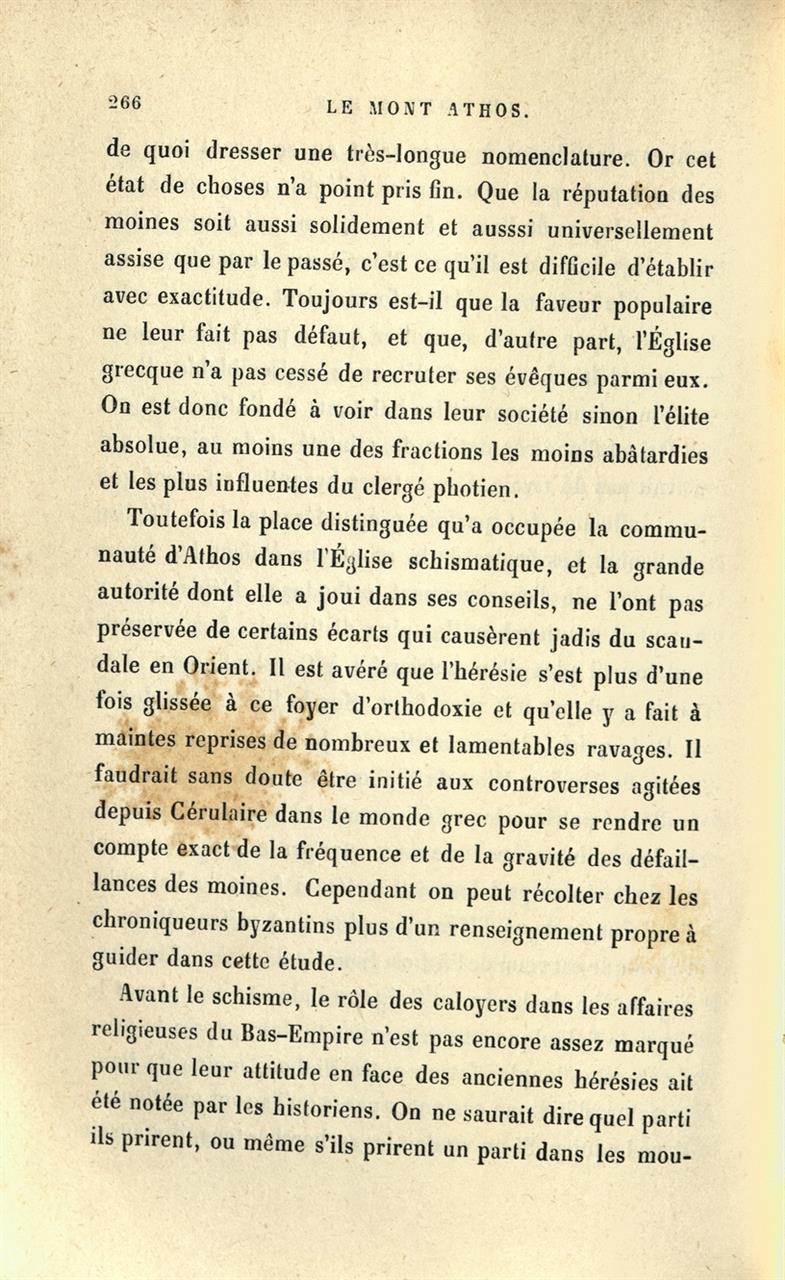 266 LE MONT ATHOS.

de quoi dresser une très-longue nomenclature. Or cet état de choses n'a point pris fin. Que la réputation des moines soit aussi solidement et ausssi universellement assise que par le passé, c'est ce qu'il est difficile d'établir avec exactitude. Toujours est-il que la faveur populaire ne leur fait pas défaut, et que, d'autre part, l'Église grecque n'a pas cessé de recruter ses évêques parmi eux. On est donc fondé à voir dans leur société sinon l'élite absolue, au moins une des fractions les moins abâtardies et les plus influentes du clergé photien.

Toutefois la place distinguée qu'a occupée la communauté d'Athos dans l'Église schismatique, et la grande autorité dont elle a joui dans ses conseils, ne l'ont pas préservée de certains écarts qui causèrent jadis du scandale en Orient. Il est avéré que l'hérésie s'est plus d'une fois glissée à ce foyer d'orthodoxie et qu'elle y a fait à maintes reprises de nombreux et lamentables ravages. Il faudrait sans doute être initié aux controverses agitées depuis Cérulaire dans le monde grec pour se rendre un compte exact de la fréquence et de la gravité des défaillances des moines. Cependant on peut récolter chez les chroniqueurs byzantins plus d'un renseignement propre à guider dans cette étude.

Avant le schisme, le rôle des caloyers dans les affaires religieuses du Bas-Empire n'est pas encore assez marqué pour que leur attitude en face des anciennes hérésies ait été notée par les historiens. On ne saurait dire quel parti ils prirent, ou même s'ils prirent un parti dans les mou-